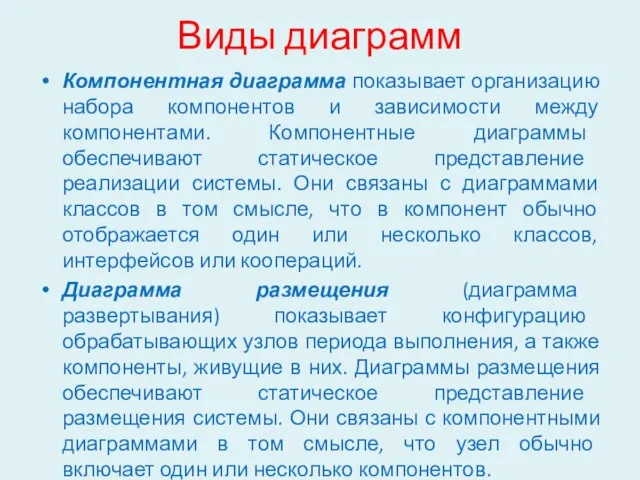 Виды диаграмм

• Компонентная диаграмма показывает организацию набора компонентов и зависимости между компонентами. Компонентные диаграммы обеспечивают статическое представление реализации системы. Они связаны с диаграммами классов в том смысле, что в компонент обычно отображается один или несколько классов, интерфейсов или коопераций.

• Диаграмма размещения (диаграмма развертывания) показывает конфигурацию обрабатывающих узлов периода выполнения, а также компоненты, живущие в них. Диаграммы размещения обеспечивают статическое представление размещения системы. Они связаны с компонентными диаграммами в том смысле, что узел обычно включает один или несколько компонентов.